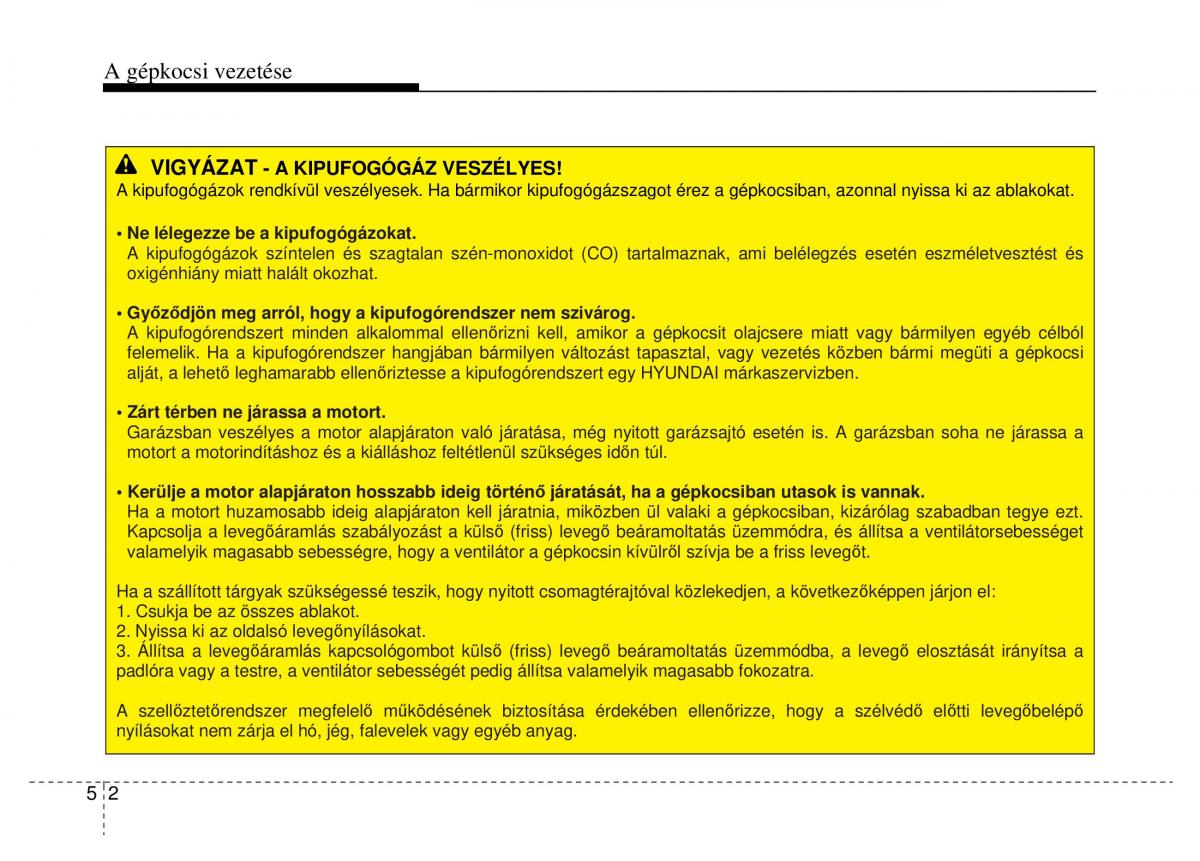 A gépkocsi vezetése

VIGYÁZAT - A KIPUFOGÓGÁZ VESZÉLYES!
A kipufogógázok rendkívül veszélyesek. Ha bármikor kipufogógázszagot érez a gépkocsiban, azonnal nyissa ki az ablakokat.

• Ne lélegezze be a kipufogógázokat.
A kipufogógázok színtelen és szagtalan szén-monoxidot (CO) tartalmaznak, ami belélegzés esetén eszméletvesztést és oxigénhiány miatt halált okozhat.

• Győződjön meg arról, hogy a kipufogórendszer nem szivárog.
A kipufogórendszert minden alkalommal ellenőrizni kell, amikor a gépkocsit olajcsere miatt vagy bármilyen egyéb célból felemelik. Ha a kipufogórendszer hangjában bármilyen változást tapasztal, vagy vezetés közben bármi megüti a gépkocsi alját, a lehető leghamarabb ellenőriztesse a kipufogórendszert egy HYUNDAI márkaszervizben.

• Zárt térben ne járassa a motort.
Garázsban veszélyes a motor alapjáraton való járatása, még nyitott garázsajtó esetén is. A garázsban soha ne járassa a motort a motorindításhoz és a kiálláshoz feltétlenül szükséges időn túl.

• Kerülje a motor alapjáraton hosszabb ideig történő járatását, ha a gépkocsiban utasok is vannak.
Ha a motort huzamosabb ideig alapjáraton kell járatnia, miközben ül valaki a gépkocsiban, kizárólag szabadban tegye ezt. Kapcsolja a levegőáramlás szabályozást a külső (friss) levegő beáramoltatás üzemmódra, és állítsa a ventilátorsebességet valamelyik magasabb sebességre, hogy a ventilátor a gépkocsin kívülről szívja be a friss levegőt.

Ha a szállított tárgyak szükségessé teszik, hogy nyitott csomagtérajtóval közlekedjen, a következőképpen járjon el:
1. Csukja be az összes ablakot.
2. Nyissa ki az oldalsó levegőnyílásokat.
3. Állítsa a levegőáramlás kapcsológombot külső (friss) levegő beáramoltatás üzemmódba, a levegő elosztását irányítsa a padlóra vagy a testre, a ventilátor sebességét pedig állítsa valamelyik magasabb fokozatra.

A szellőztetőrendszer megfelelő működésének biztosítása érdekében ellenőrizze, hogy a szélvédő előtti levegőbelépő nyílásokat nem zárja el hó, jég, falevelek vagy egyéb anyag.

5 2